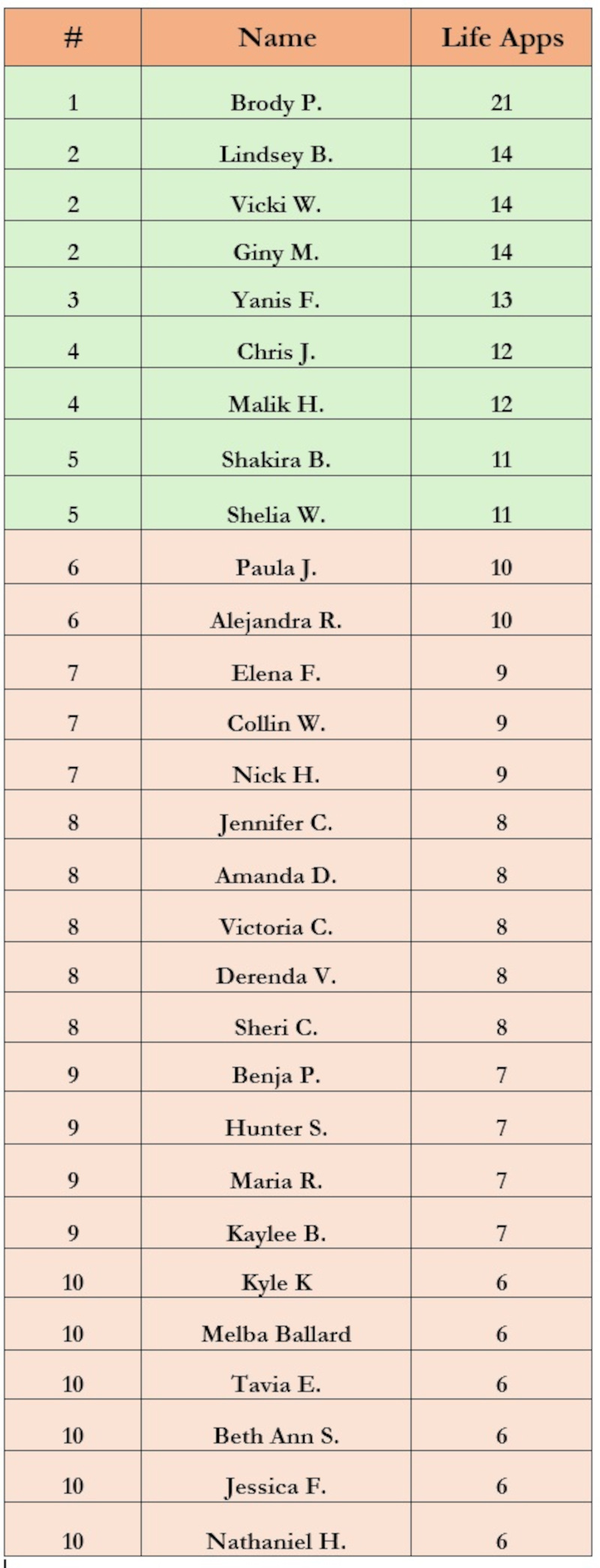 | # | Name | Life Apps |
|---|---|---|
| 1 | Brody P. | 21 |
| 2 | Lindsey B. | 14 |
| 2 | Vicki W. | 14 |
| 2 | Giny M. | 14 |
| 3 | Yanis F. | 13 |
| 4 | Chris J. | 12 |
| 4 | Malik H. | 12 |
| 5 | Shakira B. | 11 |
| 5 | Shelia W. | 11 |
| 6 | Paula J. | 10 |
| 6 | Alejandra R. | 10 |
| 7 | Elena F. | 9 |
| 7 | Collin W. | 9 |
| 7 | Nick H. | 9 |
| 8 | Jennifer C. | 8 |
| 8 | Amanda D. | 8 |
| 8 | Victoria C. | 8 |
| 8 | Derenda V. | 8 |
| 8 | Sheri C. | 8 |
| 9 | Benja P. | 7 |
| 9 | Hunter S. | 7 |
| 9 | Maria R. | 7 |
| 9 | Kaylee B. | 7 |
| 10 | Kyle K | 6 |
| 10 | Melba Ballard | 6 |
| 10 | Tavia E. | 6 |
| 10 | Beth Ann S. | 6 |
| 10 | Jessica F. | 6 |
| 10 | Nathaniel H. | 6 |